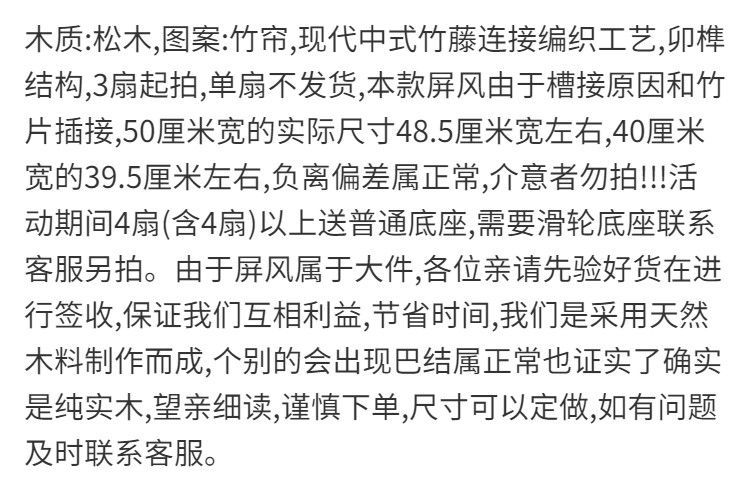 木质:松木,图案:竹帘,现代中式竹藤连接编织工艺,卯榫结构,3扇起拍,单扇不发货,本款屏风由于槽接原因和竹片插接,50厘米宽的实际尺寸48.5厘米宽左右,40厘米宽的39.5厘米左右,负离偏差属正常,介意者勿拍!!!活动期间4扇(含4扇)以上送普通底座,需要滑轮底座联系客服另拍。由于屏风属于大件,各位亲请先验好货在进行签收,保证我们互相利益,节省时间,我们是采用天然木料制作而成,个别的会出现巴结属正常也证实了确实是纯实木,望亲细读,谨慎下单,尺寸可以定做,如有问题及时联系客服。